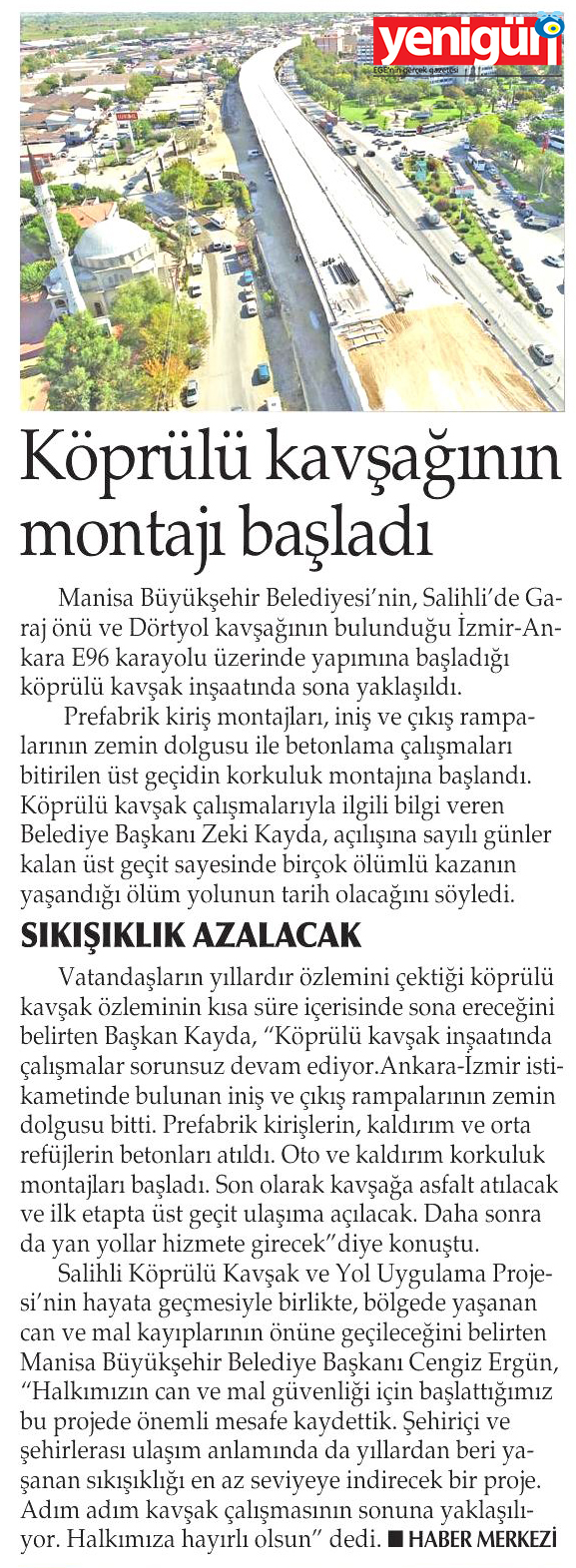 yenigün
EGE'nin gerçek gazetesi

Köprülü kavşağının montajı başladı

Manisa Büyükşehir Belediyesi'nin, Salihli'de Garaj önü ve Dörtyol kavşağının bulunduğu İzmir-Ankara E96 karayolu üzerinde yapımına başladığı köprülü kavşak inşaatında sona yaklaşıldı.

Prefabrik kiriş montajları, iniş ve çıkış rampalarının zemin dolgusu ile betonlama çalışmaları bitirilen üst geçidin korkuluk montajına başlandı. Köprülü kavşak çalışmalarıyla ilgili bilgi veren Belediye Başkanı Zeki Kayda, açılışına sayılı günler kalan üst geçit sayesinde birçok ölümlü kazanın yaşandığı ölüm yolunun tarih olacağını söyledi.

SIKIŞIKLIK AZALACAK

Vatandaşların yıllardır özlemini çektiği köprülü kavşak özleminin kısa süre içerisinde sona ereceğini belirten Başkan Kayda, "Köprülü kavşak inşaatında çalışmalar sorunsuz devam ediyor.Ankara-İzmir istikametinde bulunan iniş ve çıkış rampalarının zemin dolgusu bitti. Prefabrik kirişlerin, kaldırım ve orta refüjlerin betonları atıldı. Oto ve kaldırım korkuluk montajları başladı. Son olarak kavşağa asfalt atılacak ve ilk etapta üst geçit ulaşıma açılacak. Daha sonra da yan yollar hizmete girecek"diye konuştu.

Salihli Köprülü Kavşak ve Yol Uygulama Projesi'nin hayata geçmesiyle birlikte, bölgede yaşanan can ve mal kayıplarının önüne geçileceğini belirten Manisa Büyükşehir Belediye Başkanı Cengiz Ergün, "Halkımızın can ve mal güvenliği için başlattığımız bu projede önemli mesafe kaydettik. Şehiriçi ve şehirlerası ulaşım anlamında da yıllardan beri yaşanan sıkışıklığı en az seviyeye indirecek bir proje. Adım adım kavşak çalışmasının sonuna yaklaşılıyor. Halkımıza hayırlı olsun" dedi. ■ HABER MERKEZİ